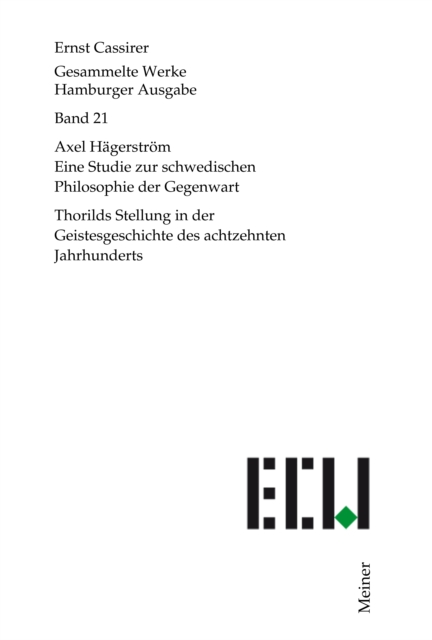 Ernst Cassirer

Gesammelte Werke
Hamburger Ausgabe

Band 21

Axel Hägerström
Eine Studie zur schwedischen Philosophie der Gegenwart

Thorilds Stellung in der Geistesgeschichte des achtzehnten Jahrhunderts

ECW

Meiner